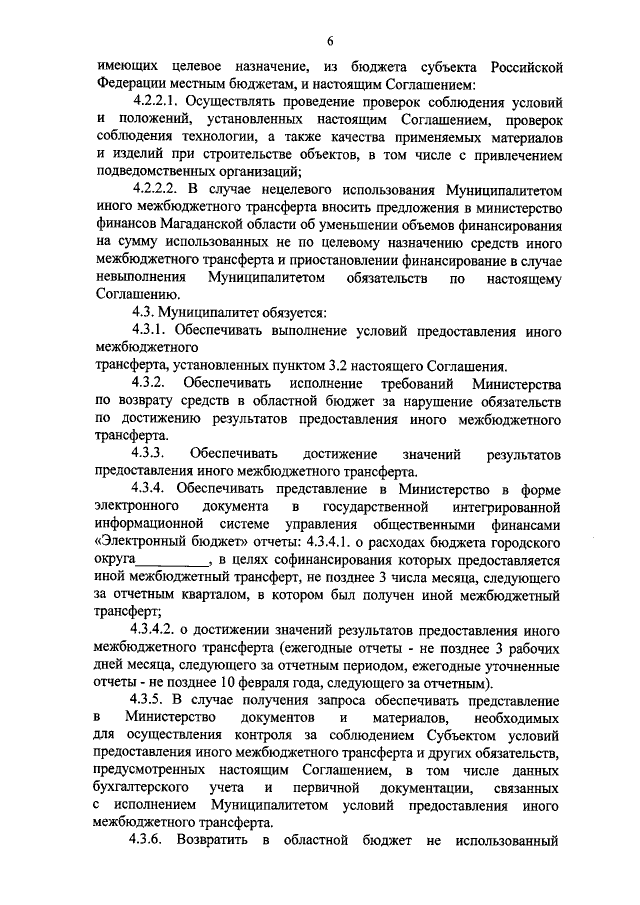 6

имеющих целевое назначение, из бюджета субъекта Российской Федерации местным бюджетам, и настоящим Соглашением:

4.2.2.1. Осуществлять проведение проверок соблюдения условий и положений, установленных настоящим Соглашением, проверок соблюдения технологии, а также качества применяемых материалов и изделий при строительстве объектов, в том числе с привлечением подведомственных организаций;

4.2.2.2. В случае нецелевого использования Муниципалитетом иного межбюджетного трансферта вносить предложения в министерство финансов Магаданской области об уменьшении объемов финансирования на сумму использованных не по целевому назначению средств иного межбюджетного трансферта и приостановлении финансирование в случае невыполнения Муниципалитетом обязательств по настоящему Соглашению.

4.3. Муниципалитет обязуется:

4.3.1. Обеспечивать выполнение условий предоставления иного межбюджетного

трансферта, установленных пунктом 3.2 настоящего Соглашения.

4.3.2. Обеспечивать исполнение требований Министерства по возврату средств в областной бюджет за нарушение обязательств по достижению результатов предоставления иного межбюджетного трансферта.

4.3.3. Обеспечивать достижение значений результатов предоставления иного межбюджетного трансферта.

4.3.4. Обеспечивать представление в Министерство в форме электронного документа в государственной интегрированной информационной системе управления общественными финансами «Электронный бюджет» отчеты: 4.3.4.1. о расходах бюджета городского округа__________, в целях софинансирования которых предоставляется иной межбюджетный трансферт, не позднее 3 числа месяца, следующего за отчетным кварталом, в котором был получен иной межбюджетный трансферт;

4.3.4.2. о достижении значений результатов предоставления иного межбюджетного трансферта (ежегодные отчеты - не позднее 3 рабочих дней месяца, следующего за отчетным периодом, ежегодные уточненные отчеты - не позднее 10 февраля года, следующего за отчетным).

4.3.5. В случае получения запроса обеспечивать представление в Министерство документов и материалов, необходимых для осуществления контроля за соблюдением Субъектом условий предоставления иного межбюджетного трансферта и других обязательств, предусмотренных настоящим Соглашением, в том числе данных бухгалтерского учета и первичной документации, связанных с исполнением Муниципалитетом условий предоставления иного межбюджетного трансферта.

4.3.6. Возвратить в областной бюджет не использованный